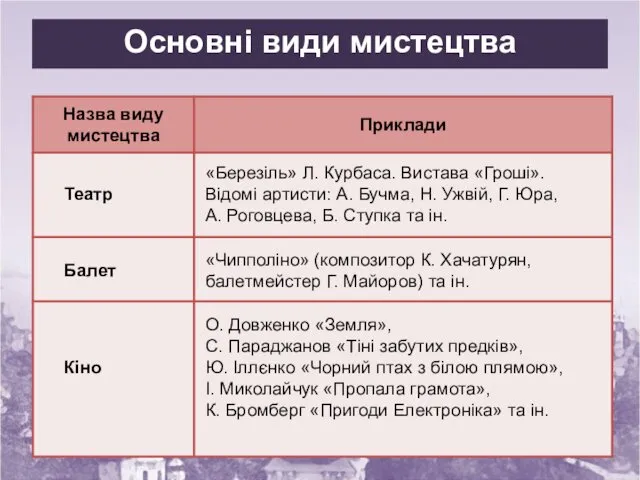 Основні види мистецтва

| Назва виду мистецтва | Приклади |
|---|---|
| Театр | «Березіль» Л. Курбаса. Вистава «Гроші». Відомі артисти: А. Бучма, Н. Ужвій, Г. Юра, А. Роговцева, Б. Ступка та ін. |
| Балет | «Чипполіно» (композитор К. Хачатурян, балетмейстер Г. Майоров) та ін. |
| Кіно | О. Довженко «Земля», С. Параджанов «Тіні забутих предків», Ю. Іллєнко «Чорний птах з білою плямою», І. Миколайчук «Пропала грамота», К. Бромберг «Пригоди Електроніка» та ін. |